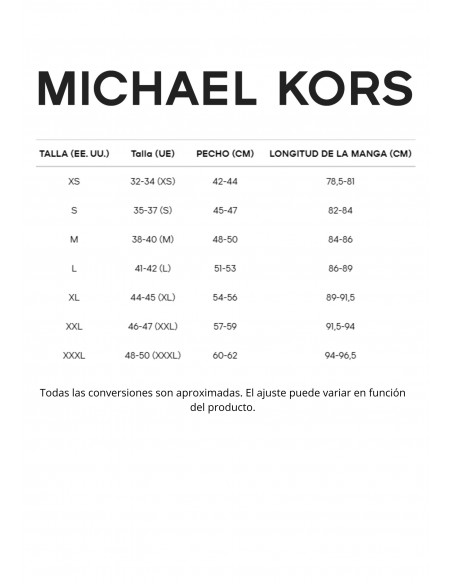 MICHAEL KORS

| TALLA (EE. UU.) | Talla (UE) | PECHO (CM) | LONGITUD DE LA MANGA (CM) |
|---|---|---|---|
| XS | 32-34 (XS) | 42-44 | 78,5-81 |
| S | 35-37 (S) | 45-47 | 82-84 |
| M | 38-40 (M) | 48-50 | 84-86 |
| L | 41-42 (L) | 51-53 | 86-89 |
| XL | 44-45 (XL) | 54-56 | 89-91,5 |
| XXL | 46-47 (XXL) | 57-59 | 91,5-94 |
| XXXL | 48-50 (XXXL) | 60-62 | 94-96,5 |

Todas las conversiones son aproximadas. El ajuste puede variar en función del producto.